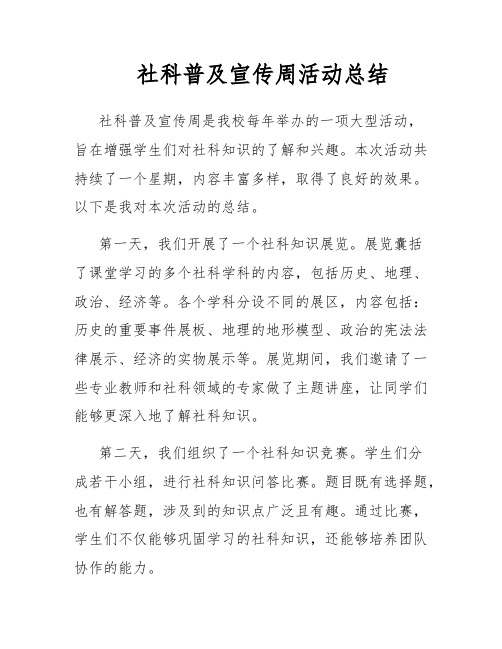 社科普及宣传周活动总结

社科普及宣传周是我校每年举办的一项大型活动，旨在增强学生们对社科知识的了解和兴趣。本次活动共持续了一个星期，内容丰富多样，取得了良好的效果。以下是我对本次活动的总结。

第一天，我们开展了一个社科知识展览。展览囊括了课堂学习的多个社科学科的内容，包括历史、地理、政治、经济等。各个学科分设不同的展区，内容包括：历史的重要事件展板、地理的地形模型、政治的宪法法律展示、经济的实物展示等。展览期间，我们邀请了一些专业教师和社科领域的专家做了主题讲座，让同学们能够更深入地了解社科知识。

第二天，我们组织了一个社科知识竞赛。学生们分成若干小组，进行社科知识问答比赛。题目既有选择题，也有解答题，涉及到的知识点广泛且有趣。通过比赛，学生们不仅能够巩固学习的社科知识，还能够培养团队协作的能力。